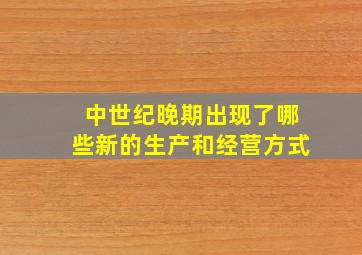 中世纪晚期出现了哪些新的生产和经营方式